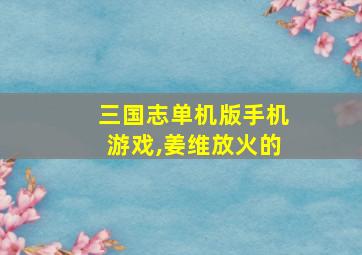 三国志单机版手机游戏,姜维放火的